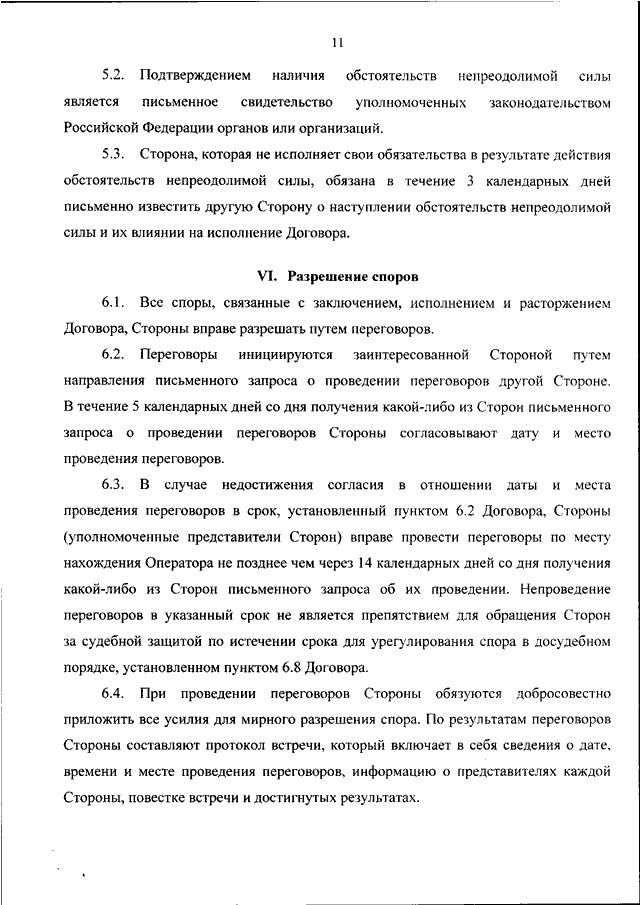 11

5.2. Подтверждением наличия обстоятельств непреодолимой силы является письменное свидетельство уполномоченных законодательством Российской Федерации органов или организаций.

5.3. Сторона, которая не исполняет свои обязательства в результате действия обстоятельств непреодолимой силы, обязана в течение 3 календарных дней письменно известить другую Сторону о наступлении обстоятельств непреодолимой силы и их влиянии на исполнение Договора.

VI. Разрешение споров

6.1. Все споры, связанные с заключением, исполнением и расторжением Договора, Стороны вправе разрешать путем переговоров.

6.2. Переговоры инициируются заинтересованной Стороной путем направления письменного запроса о проведении переговоров другой Стороне. В течение 5 календарных дней со дня получения какой-либо из Сторон письменного запроса о проведении переговоров Стороны согласовывают дату и место проведения переговоров.

6.3. В случае недостижения согласия в отношении даты и места проведения переговоров в срок, установленный пунктом 6.2 Договора, Стороны (уполномоченные представители Сторон) вправе провести переговоры по месту нахождения Оператора не позднее чем через 14 календарных дней со дня получения какой-либо из Сторон письменного запроса об их проведении. Непроведение переговоров в указанный срок не является препятствием для обращения Сторон за судебной защитой по истечении срока для урегулирования спора в досудебном порядке, установленном пунктом 6.8 Договора.

6.4. При проведении переговоров Стороны обязуются добросовестно приложить все усилия для мирного разрешения спора. По результатам переговоров Стороны составляют протокол встречи, который включает в себя сведения о дате, времени и месте проведения переговоров, информацию о представителях каждой Стороны, повестке встречи и достигнутых результатах.